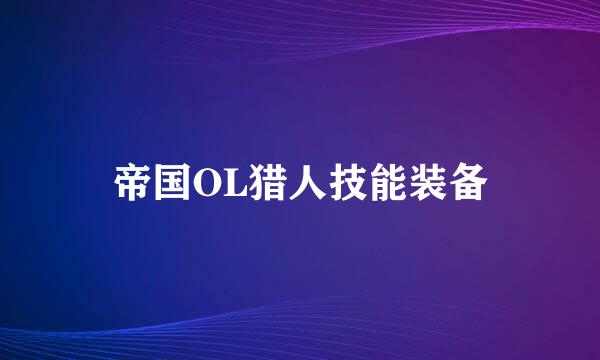 帝国OL猎人技能装备